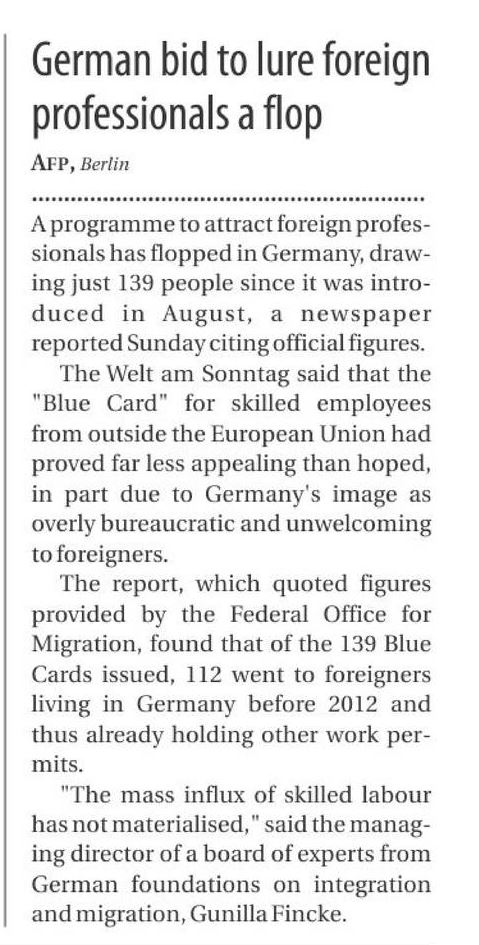 German bid to lure foreign professionals a flop

AFP, Berlin

A programme to attract foreign professionals has flopped in Germany, drawing just 139 people since it was introduced in August, a newspaper reported Sunday citing official figures.

The Welt am Sonntag said that the "Blue Card" for skilled employees from outside the European Union had proved far less appealing than hoped, in part due to Germany's image as overly bureaucratic and unwelcoming to foreigners.

The report, which quoted figures provided by the Federal Office for Migration, found that of the 139 Blue Cards issued, 112 went to foreigners living in Germany before 2012 and thus already holding other work permits.

"The mass influx of skilled labour has not materialised," said the managing director of a board of experts from German foundations on integration and migration, Gunilla Fincke.